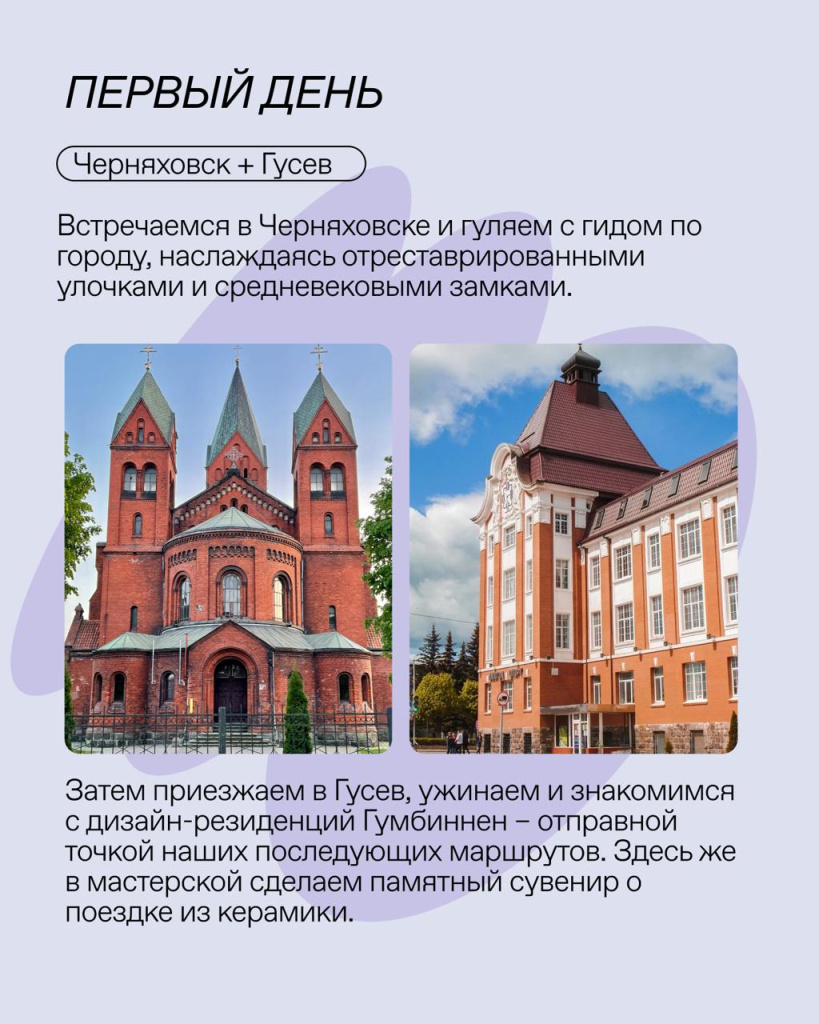 ПЕРВЫЙ ДЕНЬ

Черняховск + Гусев

Встречаемся в Черняховске и гуляем с гидом по городу, наслаждаясь отреставрированными улочками и средневековыми замками.

Затем приезжаем в Гусев, ужинаем и знакомимся с дизайн-резиденций Гумбиннен – отправной точкой наших последующих маршрутов. Здесь же в мастерской сделаем памятный сувенир о поездке из керамики.